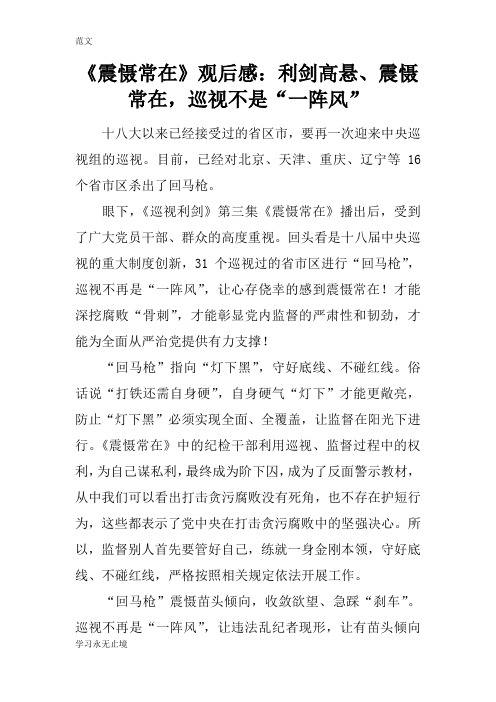 范文

《震慑常在》观后感：利剑高悬、震慑常在，巡视不是“一阵风”

十八大以来已经接受过的省区市，要再一次迎来中央巡视组的巡视。目前，已经对北京、天津、重庆、辽宁等 16 个省市区杀出了回马枪。

眼下，《巡视利剑》第三集《震慑常在》播出后，受到了广大党员干部、群众的高度重视。回头看是十八届中央巡视的重大制度创新，31 个巡视过的省市区进行“回马枪”，巡视不再是“一阵风”，让心存侥幸的感到震慑常在！才能深挖腐败“骨刺”，才能彰显党内监督的严肃性和韧劲，才能为全面从严治党提供有力支撑！

“回马枪”指向“灯下黑”，守好底线、不碰红线。俗话说“打铁还需自身硬”，自身硬气“灯下”才能更敞亮，防止“灯下黑”必须实现全面、全覆盖，让监督在阳光下进行。《震慑常在》中的纪检干部利用巡视、监督过程中的权利，为自己谋私利，最终成为阶下囚，成为了反面警示教材，从中我们可以看出打击贪污腐败没有死角，也不存在护短行为，这些都表示了党中央在打击贪污腐败中的坚强决心。所以，监督别人首先要管好自己，练就一身金刚本领，守好底线、不碰红线，严格按照相关规定依法开展工作。

“回马枪”震慑苗头倾向，收敛欲望、急踩“刹车”。巡视不再是“一阵风”，让违法乱纪者现形，让有苗头倾向

学习永无止境